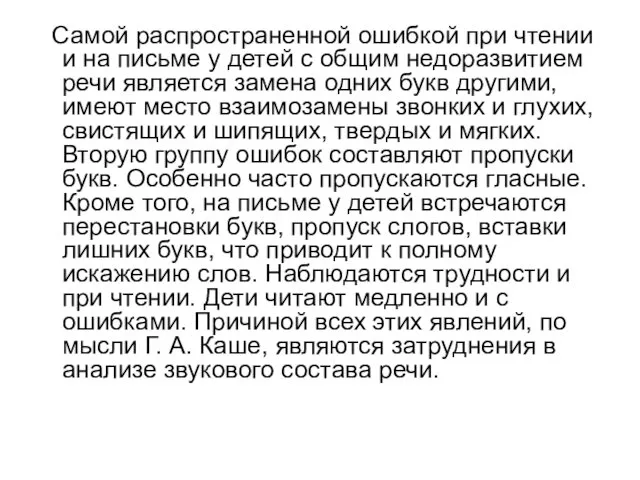 Самой распространенной ошибкой при чтении и на письме у детей с общим недоразвитием речи является замена одних букв другими, имеют место взаимозамены звонких и глухих, свистящих и шипящих, твердых и мягких. Вторую группу ошибок составляют пропуски букв. Особенно часто пропускаются гласные. Кроме того, на письме у детей встречаются перестановки букв, пропуск слогов, вставки лишних букв, что приводит к полному искажению слов. Наблюдаются трудности и при чтении. Дети читают медленно и с ошибками. Причиной всех этих явлений, по мысли Г. А. Каше, являются затруднения в анализе звукового состава речи.